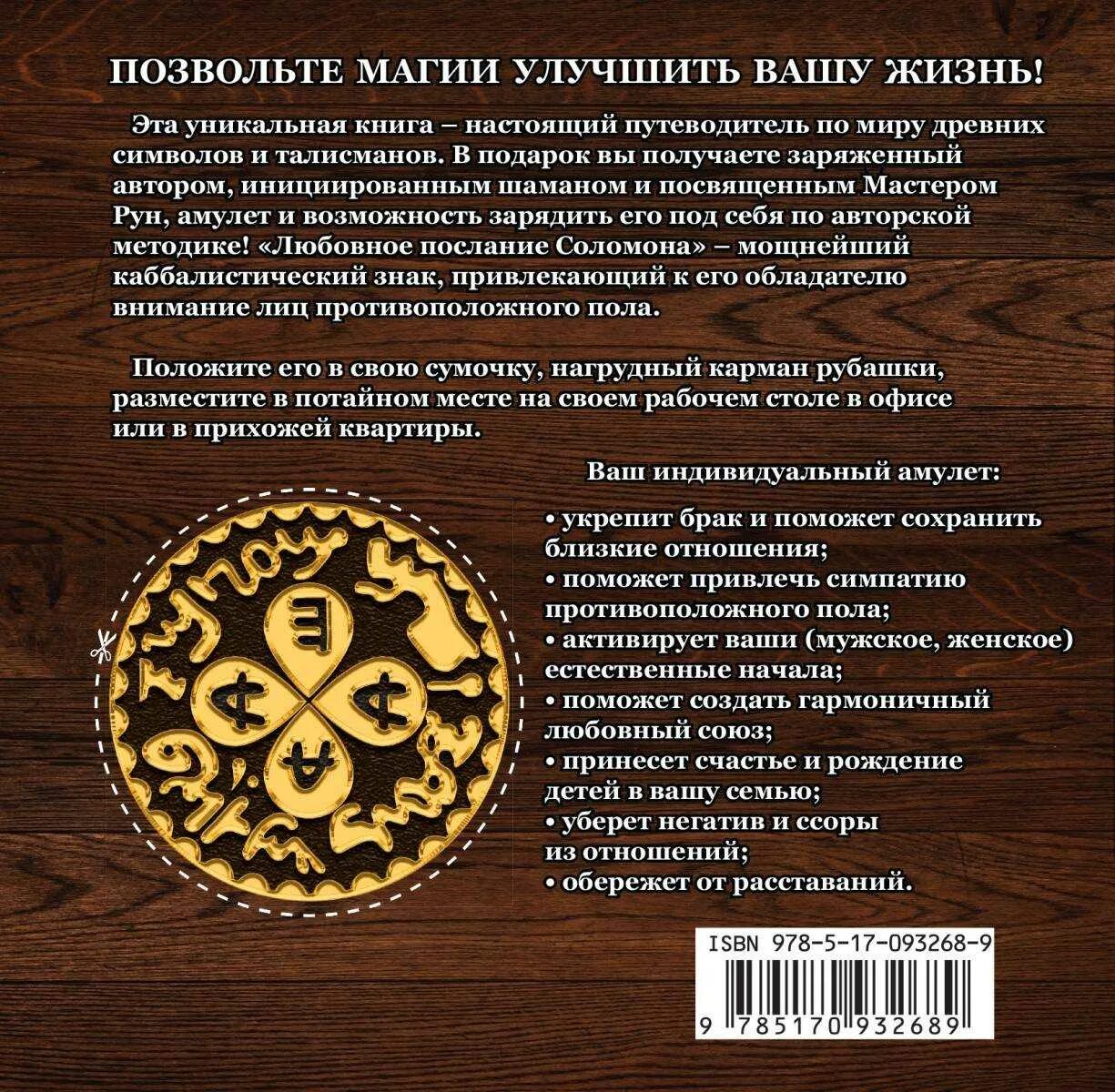 ПОЗВОЛЬТЕ МАГИИ УЛУЧШИТЬ ВАШУ ЖИЗНЬ!

Эта уникальная книга – настоящий путеводитель по миру древних символов и талисманов. В подарок вы получаете заряженный автором, инициированным шаманом и посвященным Мастером Рун, амулет и возможность зарядить его под себя по авторской методике! «Любовное послание Соломона» – мощнейший каббалистический знак, привлекающий к его обладателю внимание лиц противоположного пола.

Положите его в свою сумочку, нагрудный карман рубашки, разместите в потайном месте на своем рабочем столе в офисе или в прихожей квартиры.

Ваш индивидуальный амулет:

• укрепит брак и поможет сохранить близкие отношения;
• поможет привлечь симпатию противоположного пола;
• активирует ваши (мужское, женское) естественные начала;
• поможет создать гармоничный любовный союз;
• принесет счастье и рождение детей в вашу семью;
• уберет негатив и ссоры из отношений;
• обережет от расставаний.

ISBN 978-5-17-093268-9

9 785170 932689